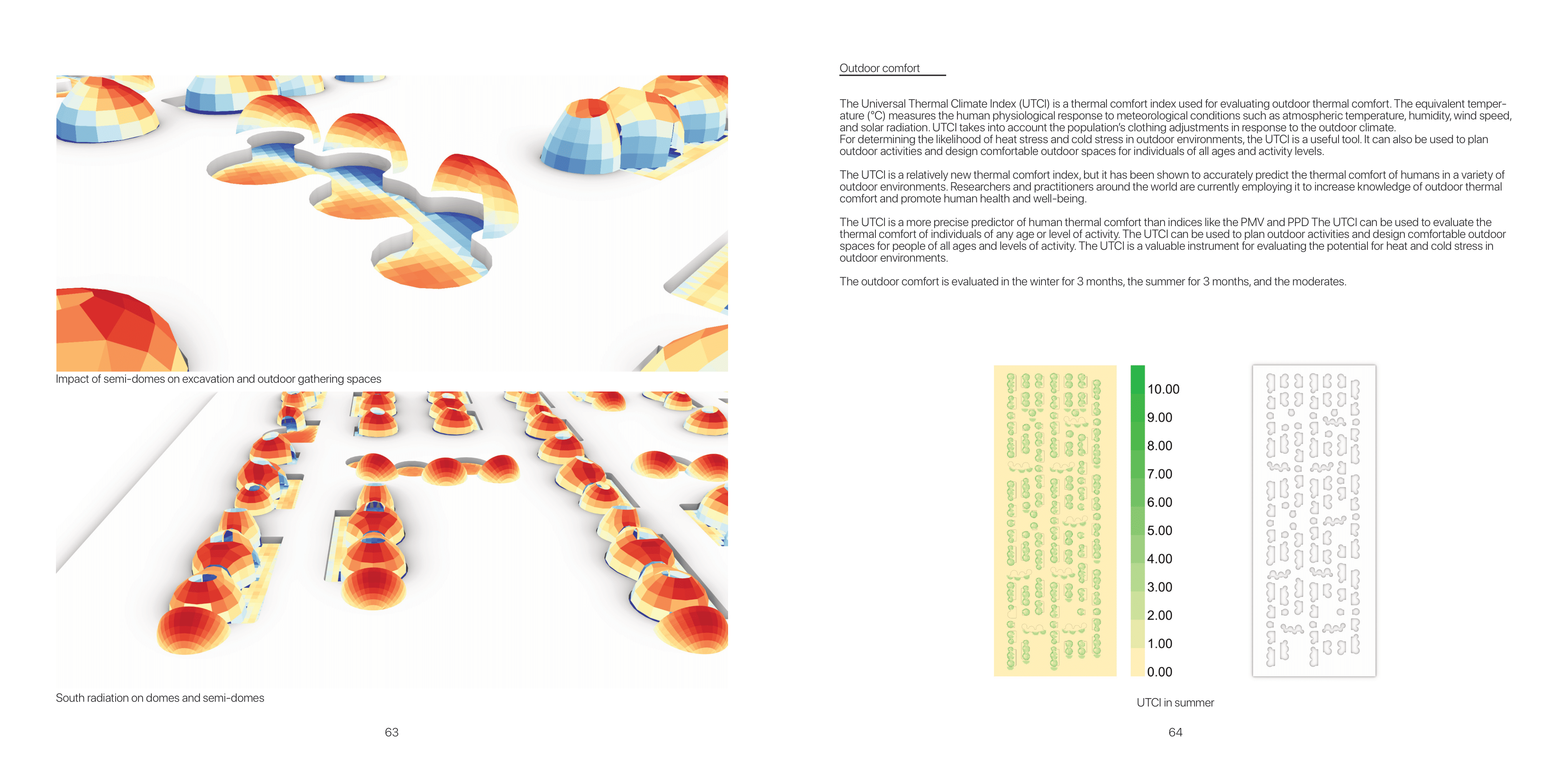 Impact of semi-domes on excavation and outdoor gathering spaces

South radiation on domes and semi-domes

63

Outdoor comfort

The Universal Thermal Climate Index (UTCI) is a thermal comfort index used for evaluating outdoor thermal comfort. The equivalent temperature (°C) measures the human physiological response to meteorological conditions such as atmospheric temperature, humidity, wind speed, and solar radiation. UTCI takes into account the population's clothing adjustments in response to the outdoor climate.
For determining the likelihood of heat stress and cold stress in outdoor environments, the UTCI is a useful tool. It can also be used to plan outdoor activities and design comfortable outdoor spaces for individuals of all ages and activity levels.

The UTCI is a relatively new thermal comfort index, but it has been shown to accurately predict the thermal comfort of humans in a variety of outdoor environments. Researchers and practitioners around the world are currently employing it to increase knowledge of outdoor thermal comfort and promote human health and well-being.

The UTCI is a more precise predictor of human thermal comfort than indices like the PMV and PPD The UTCI can be used to evaluate the thermal comfort of individuals of any age or level of activity. The UTCI can be used to plan outdoor activities and design comfortable outdoor spaces for people of all ages and levels of activity. The UTCI is a valuable instrument for evaluating the potential for heat and cold stress in outdoor environments.

The outdoor comfort is evaluated in the winter for 3 months, the summer for 3 months, and the moderates.

10.00
9.00
8.00
7.00
6.00
5.00
4.00
3.00
2.00
1.00
0.00

UTCI in summer

64